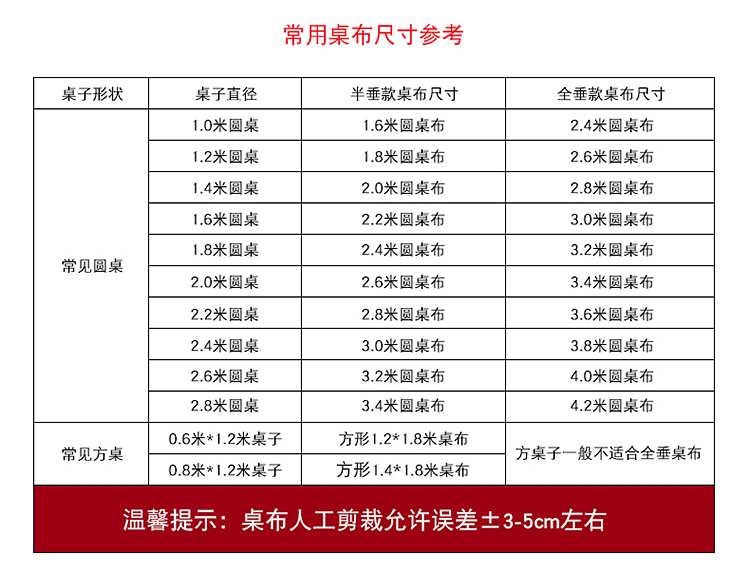 常用桌布尺寸参考

| 桌子形状 | 桌子直径 | 半垂款桌布尺寸 | 全垂款桌布尺寸 |
|---|---|---|---|
| 常见圆桌 | 1.0米圆桌 | 1.6米圆桌布 | 2.4米圆桌布 |
| | 1.2米圆桌 | 1.8米圆桌布 | 2.6米圆桌布 |
| | 1.4米圆桌 | 2.0米圆桌布 | 2.8米圆桌布 |
| | 1.6米圆桌 | 2.2米圆桌布 | 3.0米圆桌布 |
| | 1.8米圆桌 | 2.4米圆桌布 | 3.2米圆桌布 |
| | 2.0米圆桌 | 2.6米圆桌布 | 3.4米圆桌布 |
| | 2.2米圆桌 | 2.8米圆桌布 | 3.6米圆桌布 |
| | 2.4米圆桌 | 3.0米圆桌布 | 3.8米圆桌布 |
| | 2.6米圆桌 | 3.2米圆桌布 | 4.0米圆桌布 |
| | 2.8米圆桌 | 3.4米圆桌布 | 4.2米圆桌布 |
| 常见方桌 | 0.6米*1.2米桌子 | 方形1.2*1.8米桌布 | 方桌子一般不适合全垂桌布 |
| | 0.8米*1.2米桌子 | 方形1.4*1.8米桌布 | |

温馨提示：桌布人工剪裁允许误差±3-5cm左右